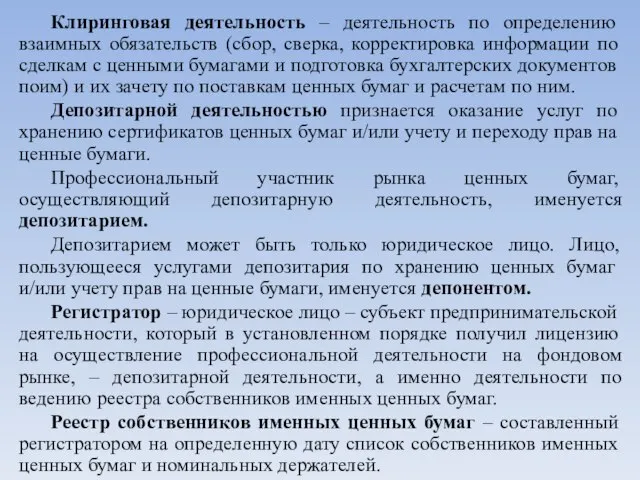 Клиринговая деятельность – деятельность по определению взаимных обязательств (сбор, сверка, корректировка информации по сделкам с ценными бумагами и подготовка бухгалтерских документов поим) и их зачету по поставкам ценных бумаг и расчетам по ним.

Депозитарной деятельностью признается оказание услуг по хранению сертификатов ценных бумаг и/или учету и переходу прав на ценные бумаги.

Профессиональный участник рынка ценных бумаг, осуществляющий депозитарную деятельность, именуется депозитарием.

Депозитарием может быть только юридическое лицо. Лицо, пользующееся услугами депозитария по хранению ценных бумаг и/или учету прав на ценные бумаги, именуется депонентом.

Регистратор – юридическое лицо – субъект предпринимательской деятельности, который в установленном порядке получил лицензию на осуществление профессиональной деятельности на фондовом рынке, – депозитарной деятельности, а именно деятельности по ведению реестра собственников именных ценных бумаг.

Реестр собственников именных ценных бумаг – составленный регистратором на определенную дату список собственников именных ценных бумаг и номинальных держателей.